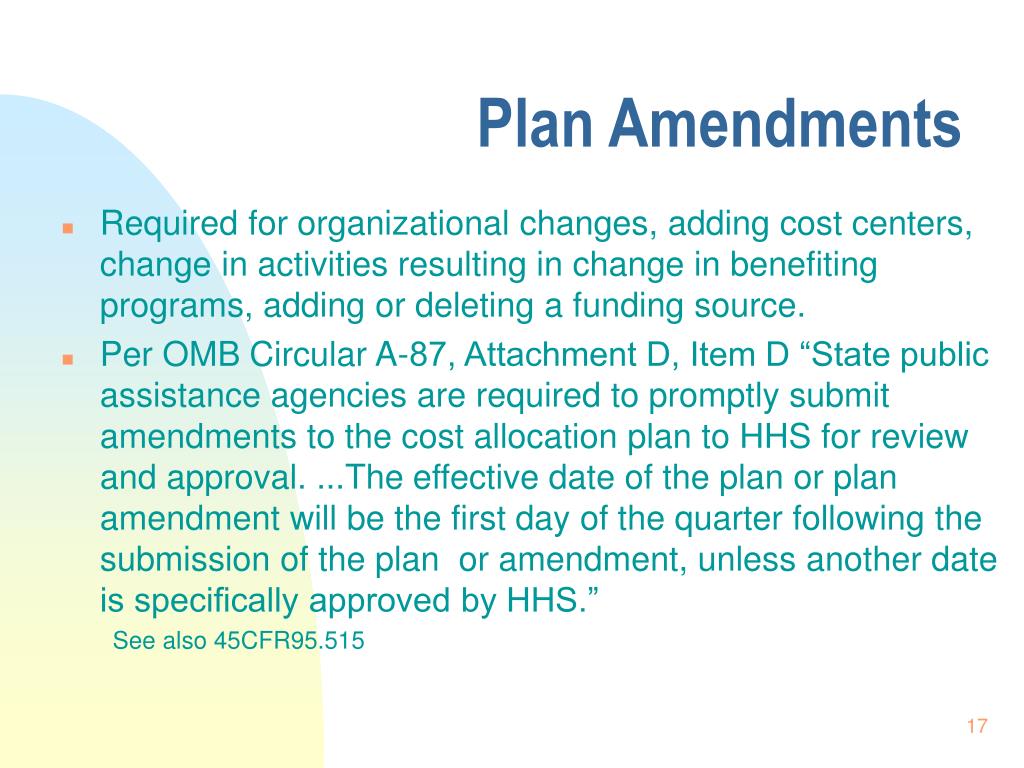 Plan Amendments

Required for organizational changes, adding cost centers, change in activities resulting in change in benefiting programs, adding or deleting a funding source.

Per OMB Circular A-87, Attachment D, Item D “State public assistance agencies are required to promptly submit amendments to the cost allocation plan to HHS for review and approval. ...The effective date of the plan or plan amendment will be the first day of the quarter following the submission of the plan  or amendment, unless another date is specifically approved by HHS.”

See also 45CFR95.515

17